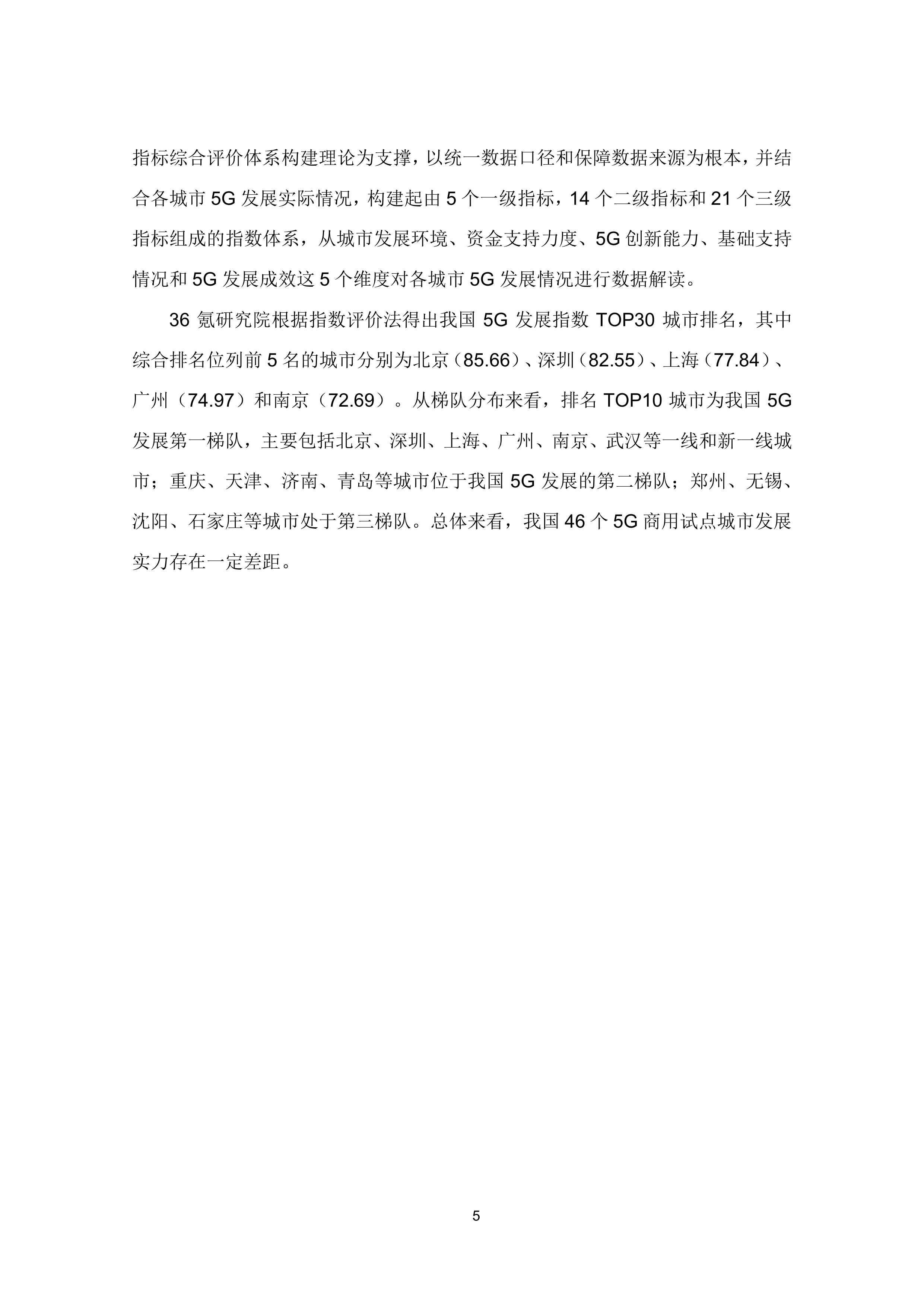 指标综合评价体系构建理论为支撑，以统一数据口径和保障数据来源为根本，并结合各城市 5G 发展实际情况，构建起由 5 个一级指标，14 个二级指标和 21 个三级指标组成的指数体系，从城市发展环境、资金支持力度、5G 创新能力、基础支持情况和 5G 发展成效这 5 个维度对各城市 5G 发展情况进行数据解读。

36 氪研究院根据指数评价法得出我国 5G 发展指数 TOP30 城市排名，其中综合排名位列前 5 名的城市分别为北京（85.66）、深圳（82.55）、上海（77.84）、广州（74.97）和南京（72.69）。从梯队分布来看，排名 TOP10 城市为我国 5G 发展第一梯队，主要包括北京、深圳、上海、广州、南京、武汉等一线和新一线城市；重庆、天津、济南、青岛等城市位于我国 5G 发展的第二梯队；郑州、无锡、沈阳、石家庄等城市处于第三梯队。总体来看，我国 46 个 5G 商用试点城市发展实力存在一定差距。

5